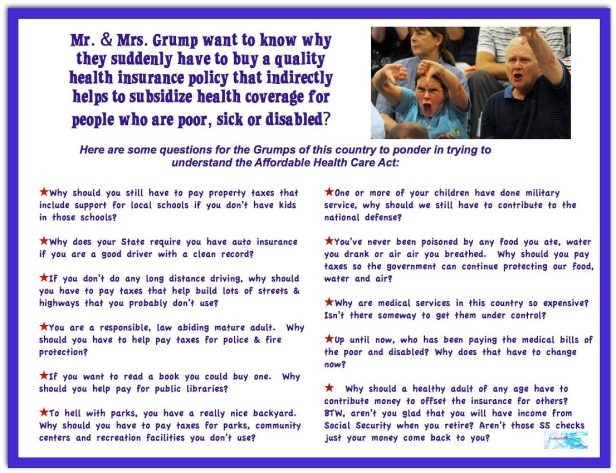 Mr. & Mrs. Grump want to know why they suddenly have to buy a quality health insurance policy that indirectly helps to subsidize health coverage for people who are poor, sick or disabled?

Here are some questions for the Grumps of this country to ponder in trying to understand the Affordable Health Care Act:

★Why should you still have to pay property taxes that include support for local schools if you don't have kids in those schools?

★Why does your State require you have auto insurance if you are a good driver with a clean record?

★If you don't do any long distance driving, why should you have to pay taxes that help build lots of streets & highways that you probably don't use?

★You are a responsible, law abiding mature adult. Why should you have to help pay taxes for police & fire protection?

★If you want to read a book you could buy one. Why should you help pay for public libraries?

★To hell with parks, you have a really nice backyard. Why should you have to pay taxes for parks, community centers and recreation facilities you don't use?

★One or more of your children have done military service, why should we still have to contribute to the national defense?

★You've never been poisoned by any food you ate, water you drank or air air you breathed. Why should you pay taxes so the government can continue protecting our food, water and air?

★Why are medical services in this country so expensive? Isn't there someway to get them under control?

★Up until now, who has been paying the medical bills of the poor and disabled? Why does that have to change now?

★ Why should a healthy adult of any age have to contribute money to offset the insurance for others? BTW, aren't you glad that you will have income from Social Security when you retire? Aren't those SS checks just your money come back to you?